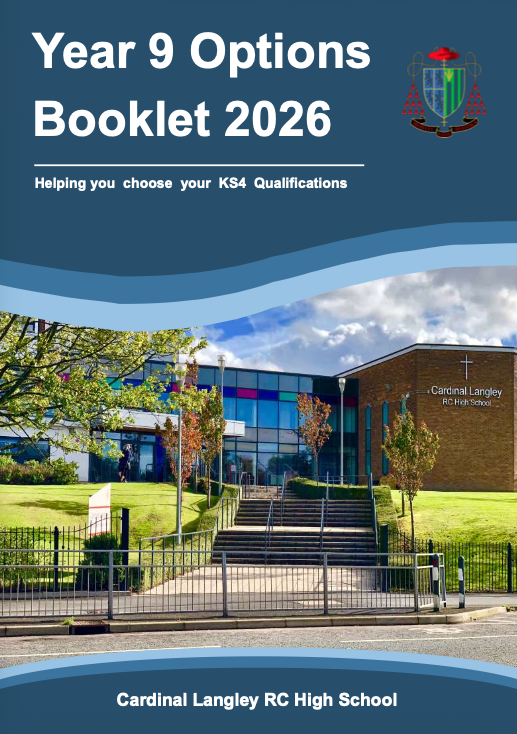 Year 9 Options Booklet 2026

Helping you choose your KS4 Qualifications

Cardinal Langley RC High School

Cardinal Langley RC High School